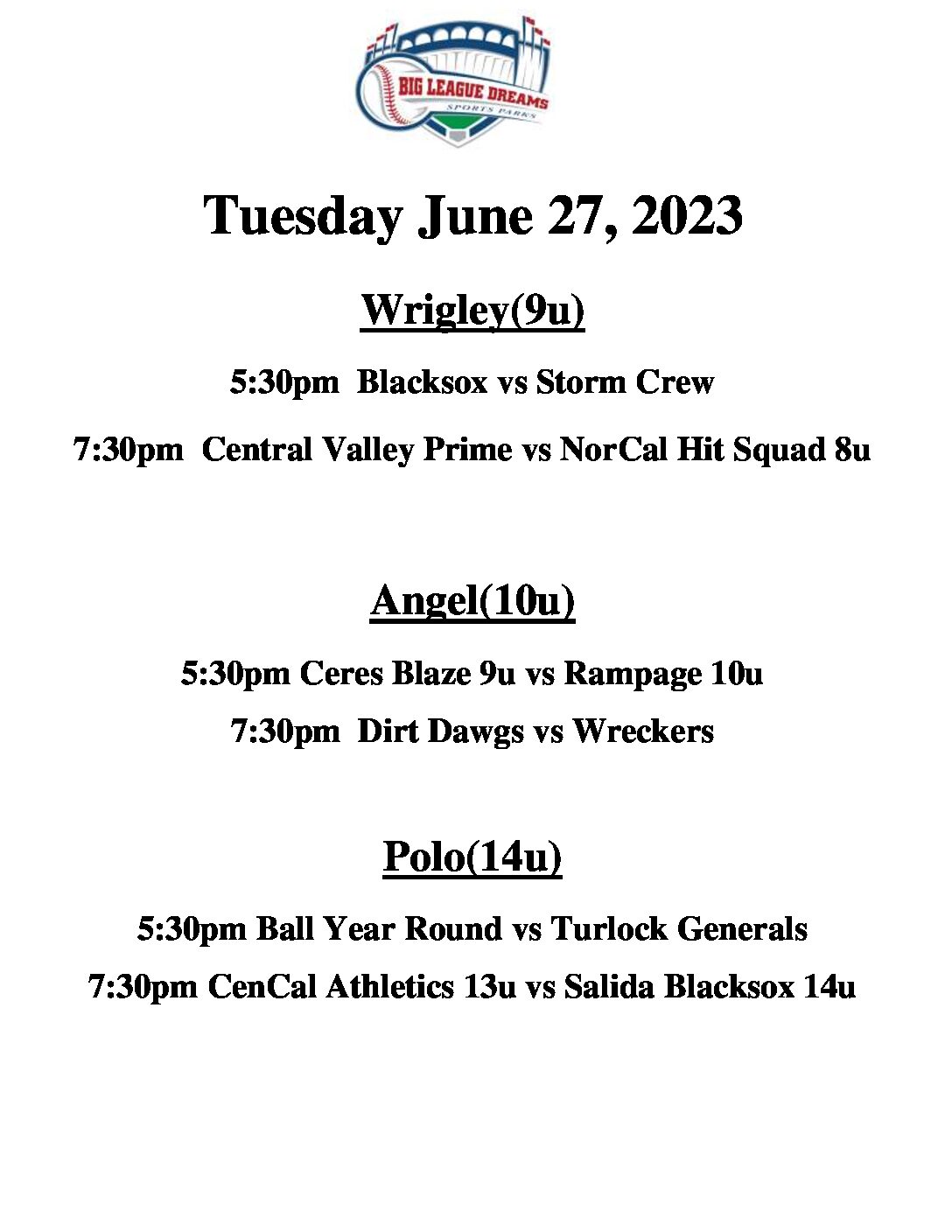 BIG LEAGUE DREAMS
SPORTS PARKS

Tuesday June 27, 2023

Wrigley(9u)

5:30pm Blacksox vs Storm Crew

7:30pm Central Valley Prime vs NorCal Hit Squad 8u

Angel(10u)

5:30pm Ceres Blaze 9u vs Rampage 10u

7:30pm Dirt Dawgs vs Wreckers

Polo(14u)

5:30pm Ball Year Round vs Turlock Generals

7:30pm CenCal Athletics 13u vs Salida Blacksox 14u